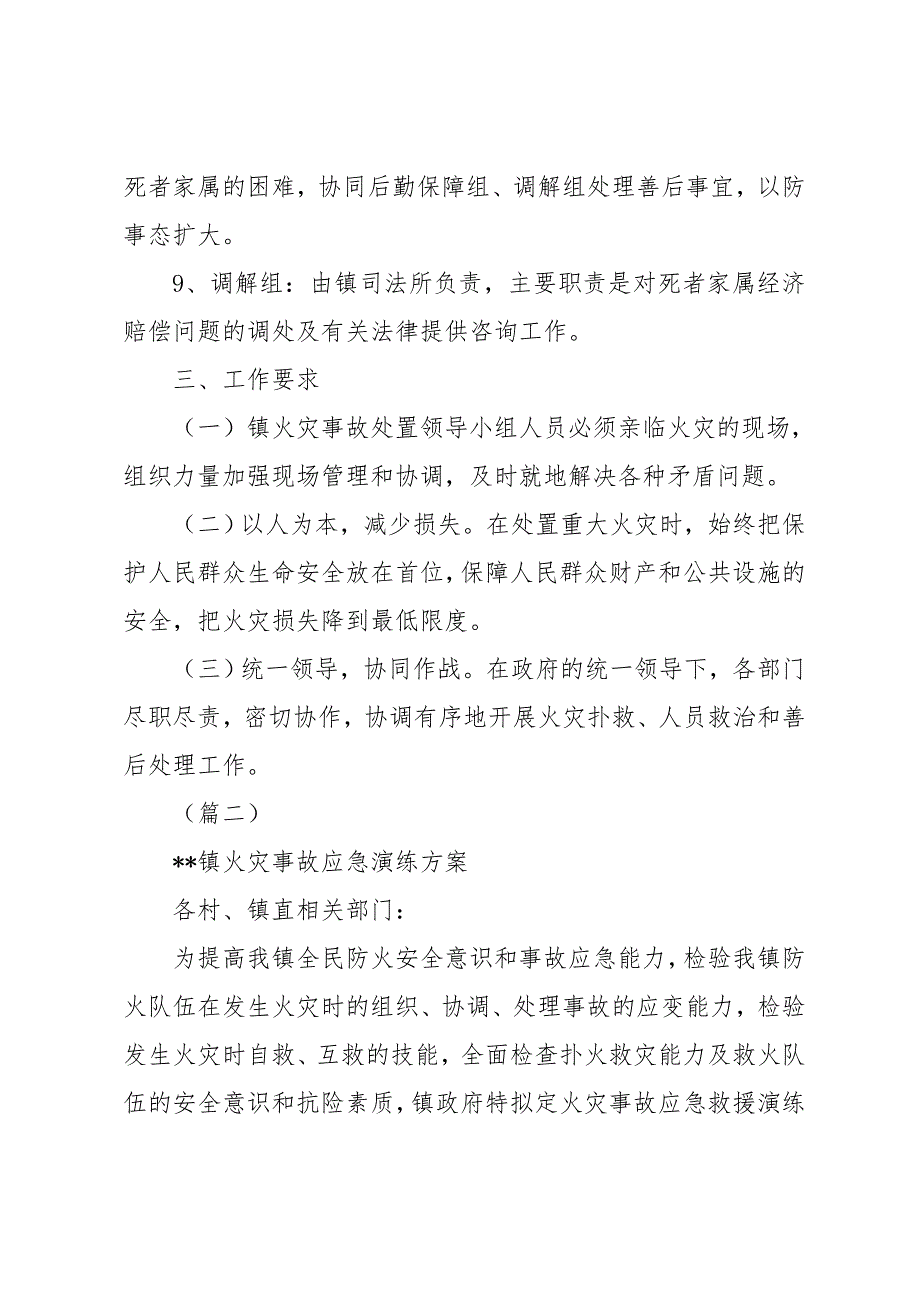 死者家属的困难，协同后勤保障组、调解组处理善后事宜，以防事态扩大。

9、调解组：由镇司法所负责，主要职责是对死者家属经济赔偿问题的调处及有关法律提供咨询工作。

三、工作要求

（一）镇火灾事故处置领导小组人员必须亲临火灾的现场，组织力量加强现场管理和协调，及时就地解决各种矛盾问题。

（二）以人为本，减少损失。在处置重大火灾时，始终把保护人民群众生命安全放在首位，保障人民群众财产和公共设施的安全，把火灾损失降到最低限度。

（三）统一领导，协同作战。在政府的统一领导下，各部门尽职尽责，密切协作，协调有序地开展火灾扑救、人员救治和善后处理工作。

（篇二）

**镇火灾事故应急演练方案

各村、镇直相关部门：

为提高我镇全民防火安全意识和事故应急能力，检验我镇防火队伍在发生火灾时的组织、协调、处理事故的应变能力，检验发生火灾时自救、互救的技能，全面检查扑火救灾能力及救火队伍的安全意识和抗险素质，镇政府特拟定火灾事故应急救援演练